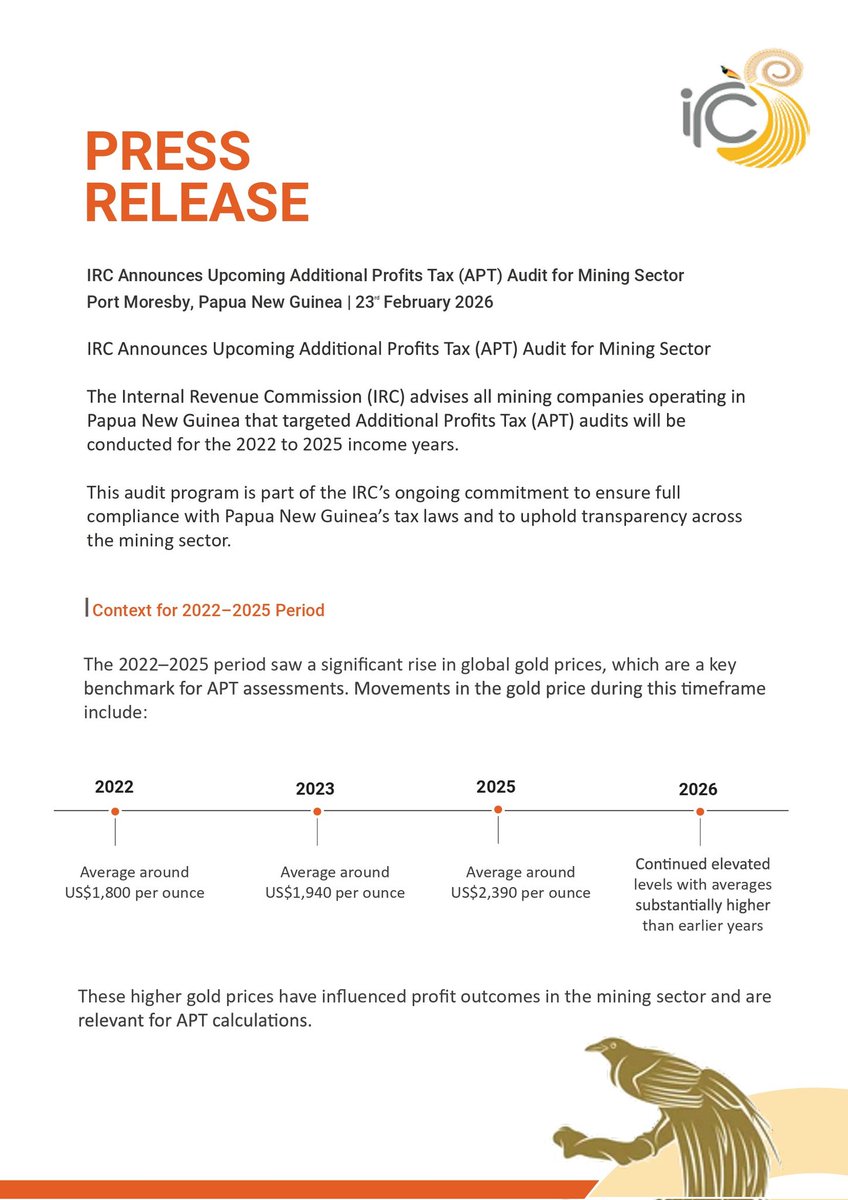 irc

PRESS RELEASE

IRC Announces Upcoming Additional Profits Tax (APT) Audit for Mining Sector
Port Moresby, Papua New Guinea | 23rd February 2026

IRC Announces Upcoming Additional Profits Tax (APT) Audit for Mining Sector

The Internal Revenue Commission (IRC) advises all mining companies operating in Papua New Guinea that targeted Additional Profits Tax (APT) audits will be conducted for the 2022 to 2025 income years.

This audit program is part of the IRC's ongoing commitment to ensure full compliance with Papua New Guinea's tax laws and to uphold transparency across the mining sector.

Context for 2022–2025 Period

The 2022–2025 period saw a significant rise in global gold prices, which are a key benchmark for APT assessments. Movements in the gold price during this timeframe include:

2022
Average around US$1,800 per ounce

2023
Average around US$1,940 per ounce

2025
Average around US$2,390 per ounce

2026
Continued elevated levels with averages substantially higher than earlier years

These higher gold prices have influenced profit outcomes in the mining sector and are relevant for APT calculations.